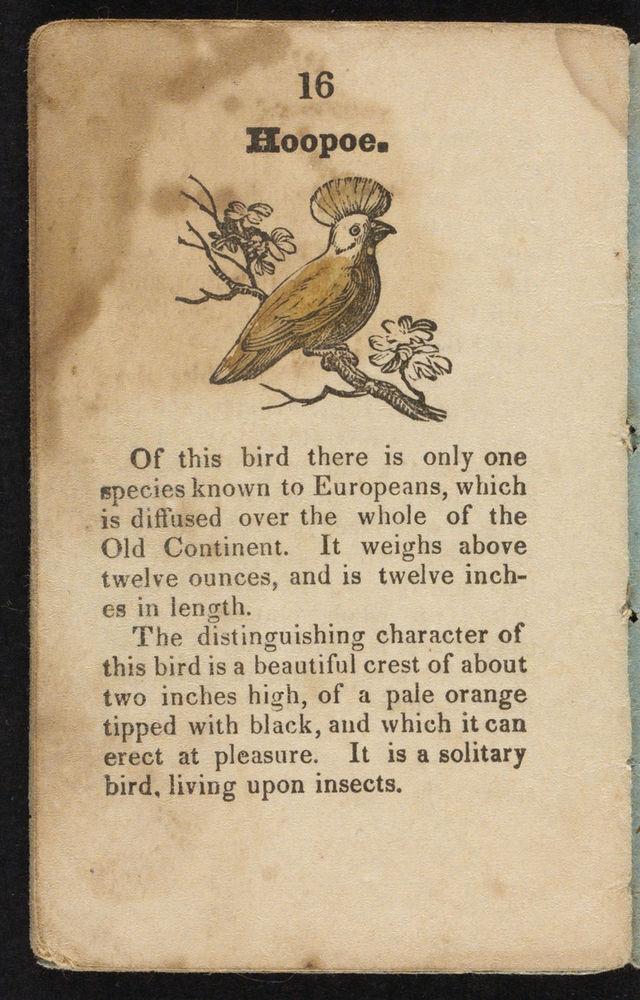 16

Hoopoe.

Of this bird there is only one species known to Europeans, which is diffused over the whole of the Old Continent. It weighs above twelve ounces, and is twelve inches in length.

The distinguishing character of this bird is a beautiful crest of about two inches high, of a pale orange tipped with black, and which it can erect at pleasure. It is a solitary bird, living upon insects.